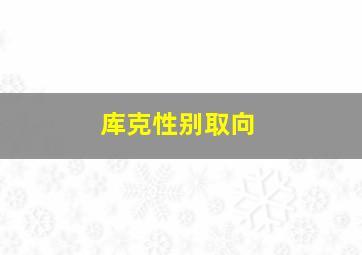 库克性别取向